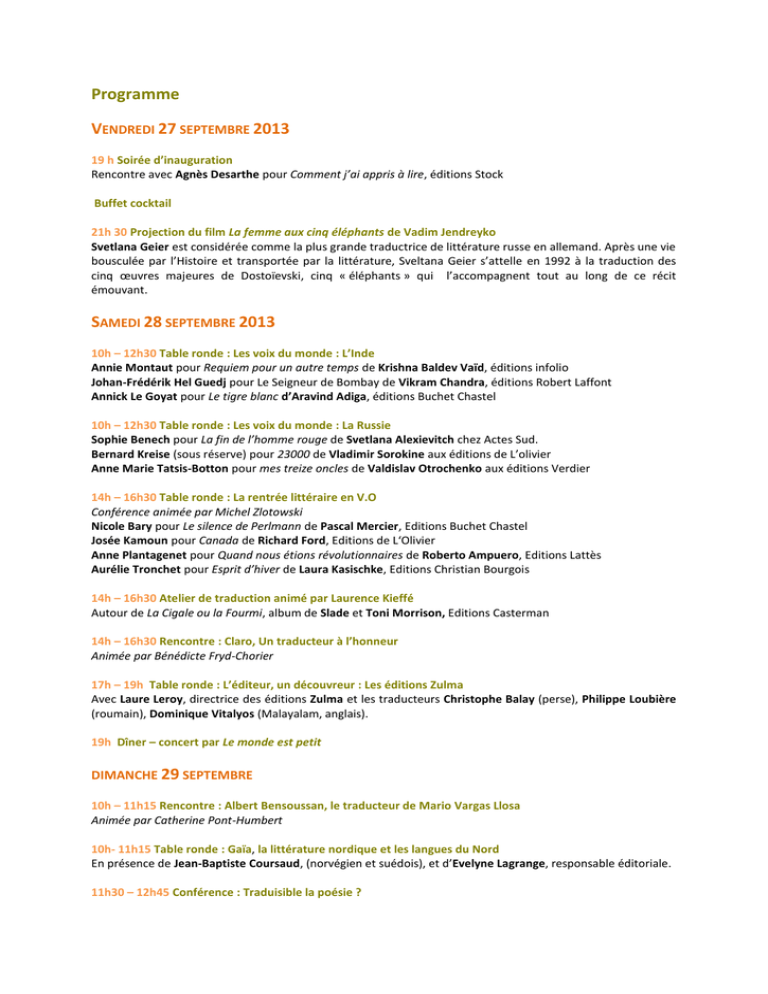 Programme

VENDREDI 27 SEPTEMBRE 2013

19 h Soirée d'inauguration
Rencontre avec Agnès Desarthe pour Comment j'ai appris à lire, éditions Stock

Buffet cocktail

21h 30 Projection du film La femme aux cinq éléphants de Vadim Jendreyko
Svetlana Geier est considérée comme la plus grande traductrice de littérature russe en allemand. Après une vie bousculée par l'Histoire et transportée par la littérature, Sveltana Geier s'attelle en 1992 à la traduction des cinq œuvres majeures de Dostoïevski, cinq « éléphants » qui l'accompagnent tout au long de ce récit émouvant.

SAMEDI 28 SEPTEMBRE 2013

10h – 12h30 Table ronde : Les voix du monde : L'Inde
Annie Montaut pour Requiem pour un autre temps de Krishna Baldev Vaïd, éditions infolio
Johan-Frédérik Hel Guedj pour Le Seigneur de Bombay de Vikram Chandra, éditions Robert Laffont
Annick Le Goyat pour Le tigre blanc d'Aravind Adiga, éditions Buchet Chastel

10h – 12h30 Table ronde : Les voix du monde : La Russie
Sophie Benech pour La fin de l'homme rouge de Svetlana Alexievitch chez Actes Sud.
Bernard Kreise (sous réserve) pour 23000 de Vladimir Sorokine aux éditions de L'olivier
Anne Marie Tatsis-Botton pour mes treize oncles de Valdislav Otrochenko aux éditions Verdier

14h – 16h30 Table ronde : La rentrée littéraire en V.O
Conférence animée par Michel Zlotowski
Nicole Bary pour Le silence de Perlmann de Pascal Mercier, Editions Buchet Chastel
Josée Kamoun pour Canada de Richard Ford, Editions de L'Olivier
Anne Plantagenet pour Quand nous étions révolutionnaires de Roberto Ampuero, Editions Lattès
Aurélie Tronchet pour Esprit d'hiver de Laura Kasischke, Editions Christian Bourgois

14h – 16h30 Atelier de traduction animé par Laurence Kieffé
Autour de La Cigale ou la Fourmi, album de Slade et Toni Morrison, Editions Casterman

14h – 16h30 Rencontre : Claro, Un traducteur à l'honneur
Animée par Bénédicte Fryd-Chorier

17h – 19h Table ronde : L'éditeur, un découvreur : Les éditions Zulma
Avec Laure Leroy, directrice des éditions Zulma et les traducteurs Christophe Balay (perse), Philippe Loubière (roumain), Dominique Vitalyos (Malayalam, anglais).

19h Dîner – concert par Le monde est petit

DIMANCHE 29 SEPTEMBRE

10h – 11h15 Rencontre : Albert Bensoussan, le traducteur de Mario Vargas Llosa
Animée par Catherine Pont-Humbert

10h- 11h15 Table ronde : Gaïa, la littérature nordique et les langues du Nord
En présence de Jean-Baptiste Coursaud, (norvégien et suédois), et d'Evelyne Lagrange, responsable éditoriale.

11h30 – 12h45 Conférence : Traduisible la poésie ?